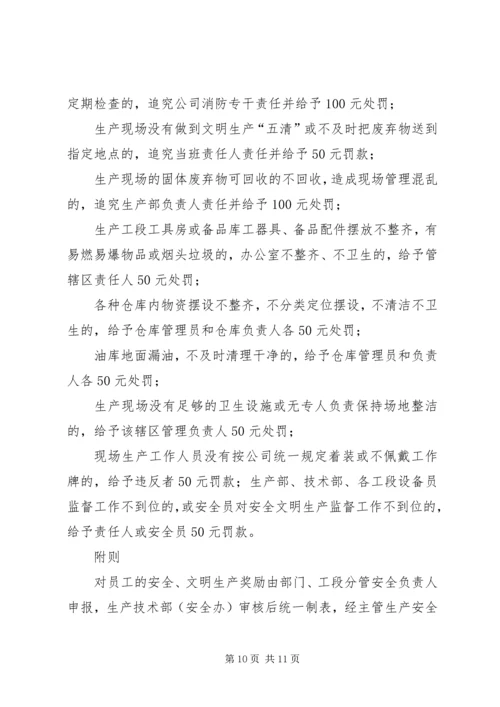 定期检查的，追究公司消防专干责任并给予100元处罚；

生产现场没有做到文明生产“五清”或不及时把废弃物送到指定地点的，追究当班责任人责任并给予50元罚款；

生产现场的固体废弃物可回收的不回收，造成现场管理混乱的，追究生产部负责人责任并给予100元处罚；

生产工段工具房或备品库工器具、备品配件摆放不整齐，有易燃易爆物品或烟头垃圾的，办公室不整齐、不卫生的，给予管辖区责任人50元处罚；

各种仓库内物资摆设不整齐，不分类定位摆设，不清洁不卫生的，给予仓库管理员和仓库负责人各50元处罚；

油库地面漏油，不及时清理干净的，给予仓库管理员和负责人各50元处罚；

生产现场没有足够的卫生设施或无专人负责保持场地整洁的，给予该辖区管理负责人50元处罚；

现场生产工作人员没有按公司统一规定着装或不佩戴工作牌的，给予违反者50元罚款；生产部、技术部、各工段设备员监督工作不到位的，或安全员对安全文明生产监督工作不到位的，给予责任人或安全员50元罚款。

附则

对员工的安全、文明生产奖励由部门、工段分管安全负责人申报，生产技术部（安全办）审核后统一制表，经主管生产安全

第10页 共11页